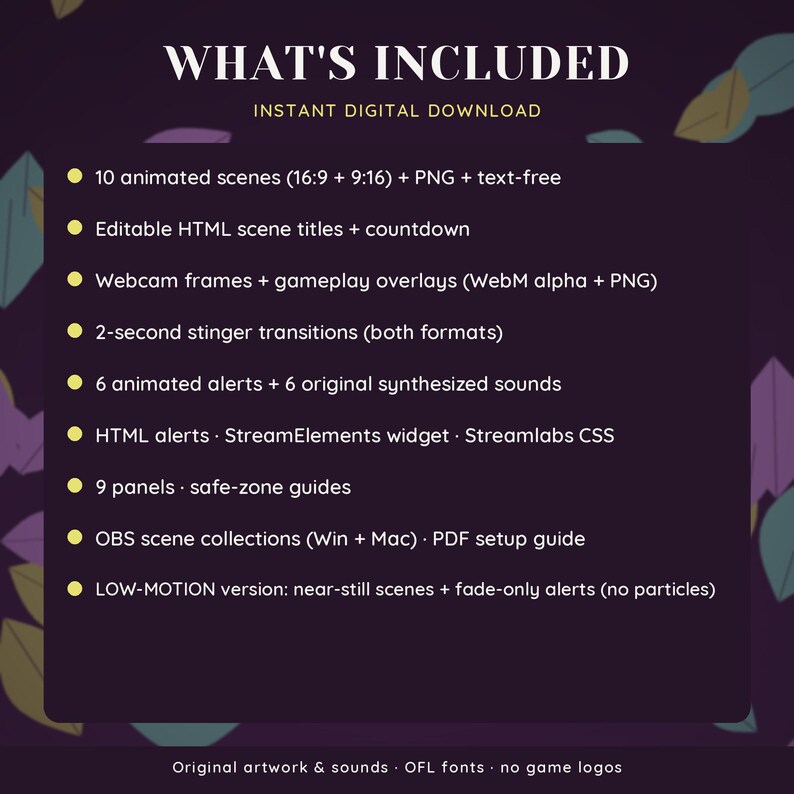 WHAT'S INCLUDED

INSTANT DIGITAL DOWNLOAD

• 10 animated scenes (16:9 + 9:16) + PNG + text-free
• Editable HTML scene titles + countdown
• Webcam frames + gameplay overlays (WebM alpha + PNG)
• 2-second stinger transitions (both formats)
• 6 animated alerts + 6 original synthesized sounds
• HTML alerts · StreamElements widget · Streamlabs CSS
• 9 panels · safe-zone guides
• OBS scene collections (Win + Mac) · PDF setup guide
• LOW-MOTION version: near-still scenes + fade-only alerts (no particles)

Original artwork & sounds · OFL fonts · no game logos